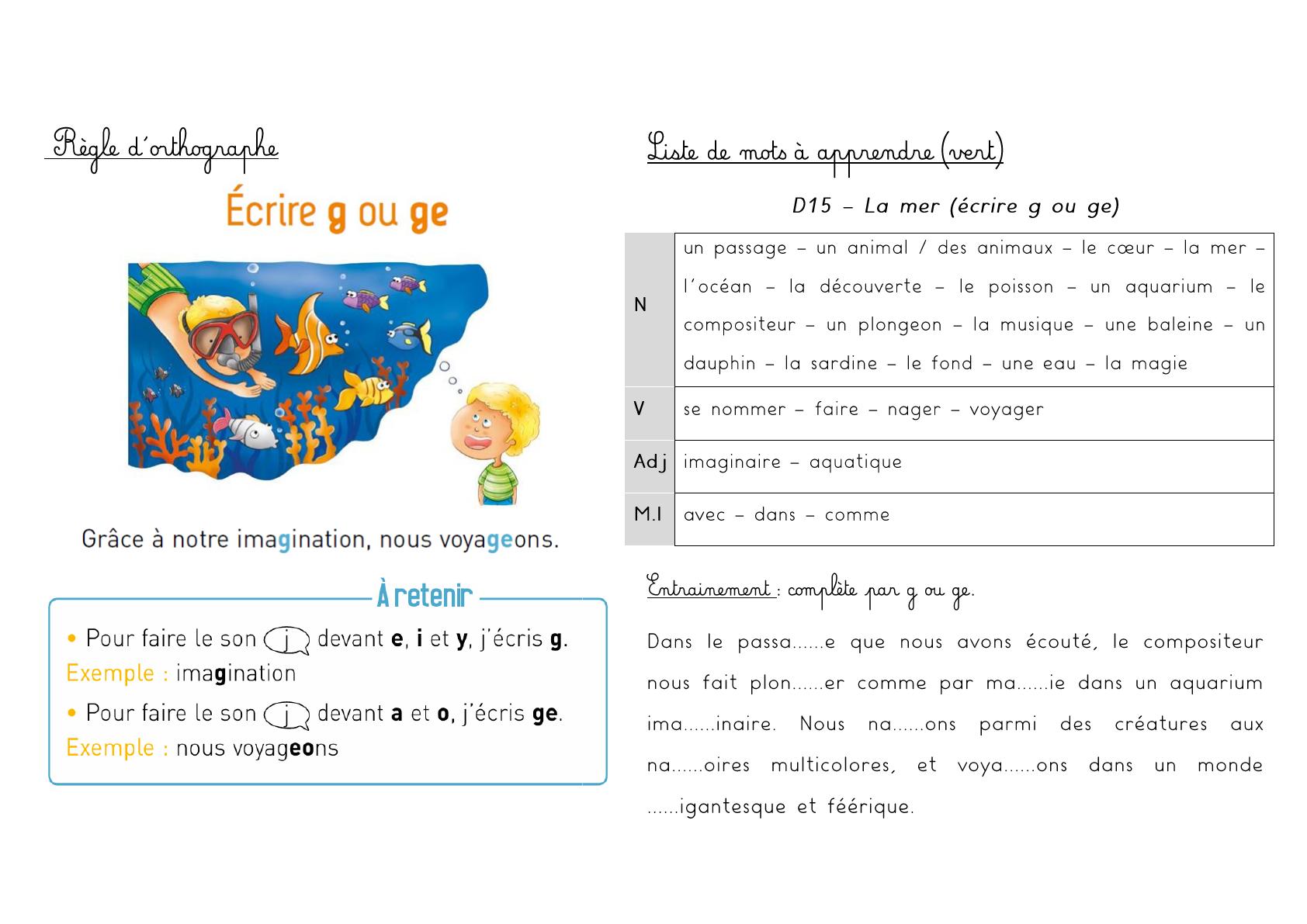 Règle d'orthographe

Écrire g ou ge

Grâce à notre imagination, nous voyageons.

À retenir

• Pour faire le son j devant e, i et y, j'écris g.
Exemple : imagination
• Pour faire le son j devant a et o, j'écris ge.
Exemple : nous voyageons

Liste de mots à apprendre (vert)

D15 – La mer (écrire g ou ge)

| N | un passage – un animal / des animaux – le cœur – la mer – l'océan – la découverte – le poisson – un aquarium – le compositeur – un plongeon – la musique – une baleine – un dauphin – la sardine – le fond – une eau – la magie |
|---|---|
| V | se nommer – faire – nager – voyager |
| Adj | imaginaire – aquatique |
| M.I | avec – dans – comme |

Entrainement : complète par g ou ge.

Dans le passa......e que nous avons écouté, le compositeur nous fait plon......er comme par ma......ie dans un aquarium ima......inaire. Nous na......ons parmi des créatures aux na......oires multicolores, et voya......ons dans un monde ......igantesque et féérique.